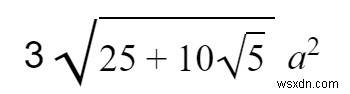 $3\sqrt{25+10\sqrt{5}}\ a^2$

wsxdn.com